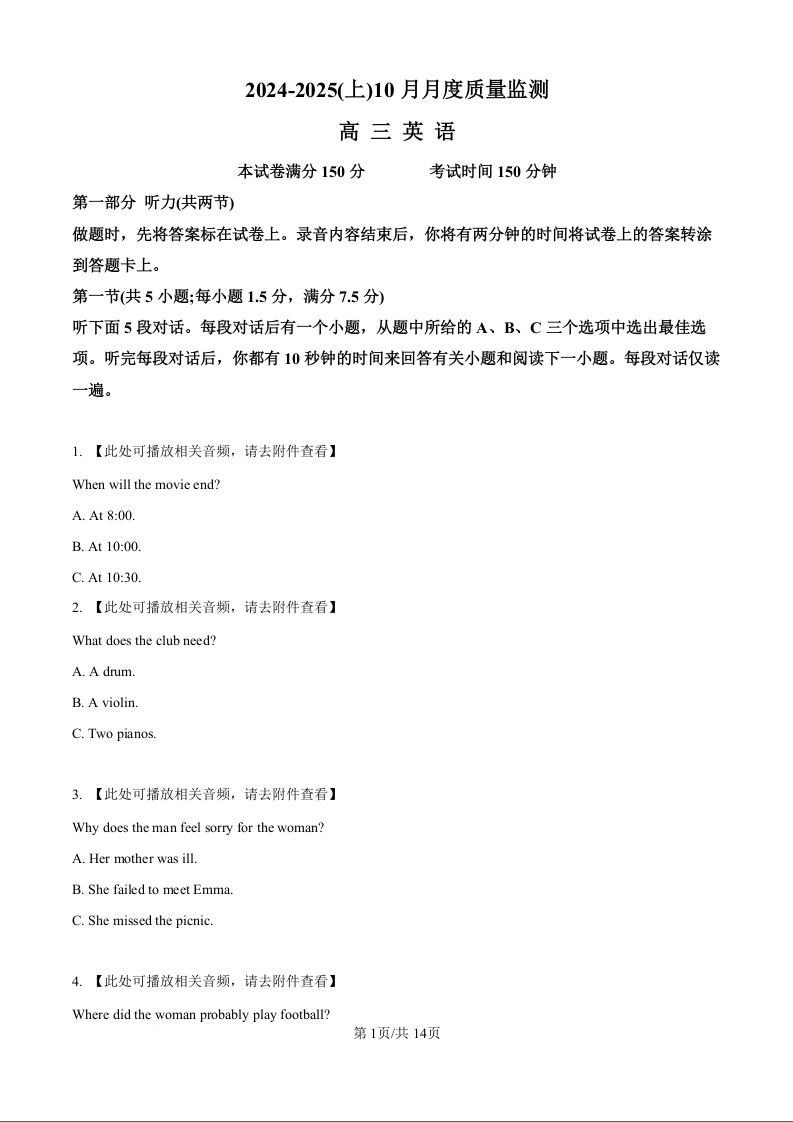 2024-2025(上)10 月月度质量监测

高 三 英 语

本试卷满分 150 分　　　　考试时间 150 分钟

第一部分 听力(共两节)

做题时，先将答案标在试卷上。录音内容结束后，你将有两分钟的时间将试卷上的答案转涂到答题卡上。

第一节(共 5 小题;每小题 1.5 分，满分 7.5 分)

听下面 5 段对话。每段对话后有一个小题，从题中所给的 A、B、C 三个选项中选出最佳选项。听完每段对话后，你都有 10 秒钟的时间来回答有关小题和阅读下一小题。每段对话仅读一遍。

1. 【此处可播放相关音频，请去附件查看】

When will the movie end?

A. At 8:00.

B. At 10:00.

C. At 10:30.

2. 【此处可播放相关音频，请去附件查看】

What does the club need?

A. A drum.

B. A violin.

C. Two pianos.

3. 【此处可播放相关音频，请去附件查看】

Why does the man feel sorry for the woman?

A. Her mother was ill.

B. She failed to meet Emma.

C. She missed the picnic.

4. 【此处可播放相关音频，请去附件查看】

Where did the woman probably play football?

第 1页/共 14页